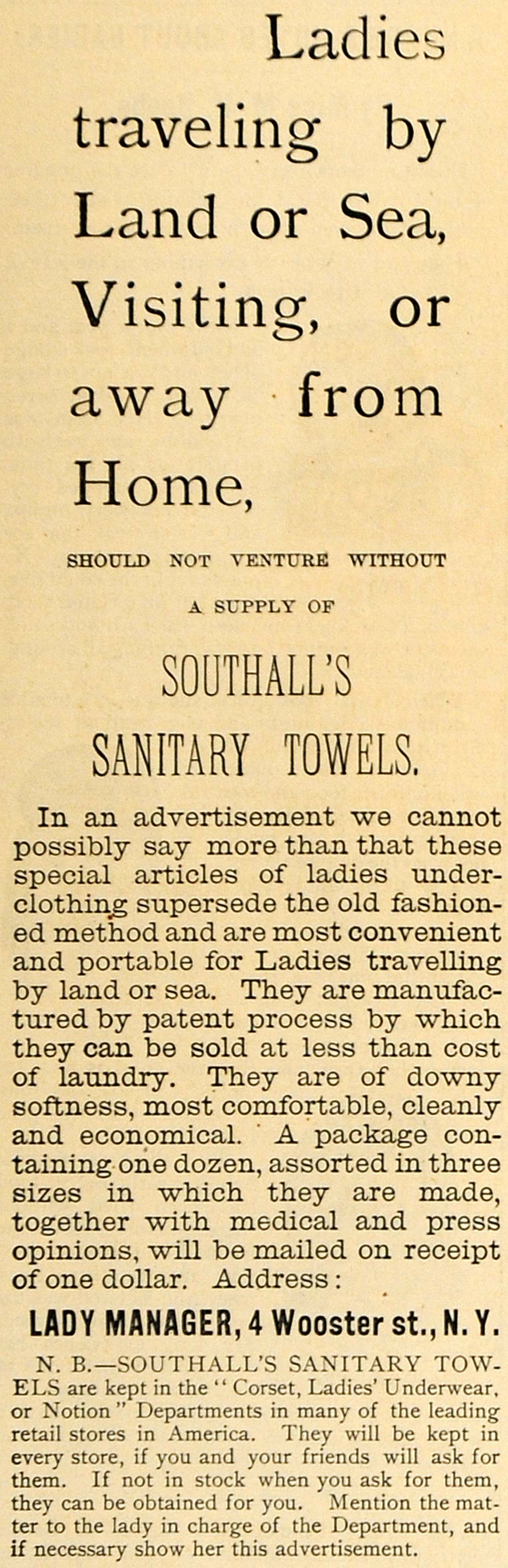 Ladies traveling by Land or Sea, Visiting, or away from Home,

SHOULD NOT VENTURE WITHOUT A SUPPLY OF

SOUTHALL'S SANITARY TOWELS.

In an advertisement we cannot possibly say more than that these special articles of ladies underclothing supersede the old fashioned method and are most convenient and portable for Ladies travelling by land or sea. They are manufactured by patent process by which they can be sold at less than cost of laundry. They are of downy softness, most comfortable, cleanly and economical. A package containing one dozen, assorted in three sizes in which they are made, together with medical and press opinions, will be mailed on receipt of one dollar. Address:

LADY MANAGER, 4 Wooster st., N. Y.

N. B.—SOUTHALL'S SANITARY TOWELS are kept in the "Corset, Ladies' Underwear, or Notion" Departments in many of the leading retail stores in America. They will be kept in every store, if you and your friends will ask for them. If not in stock when you ask for them, they can be obtained for you. Mention the matter to the lady in charge of the Department, and if necessary show her this advertisement.